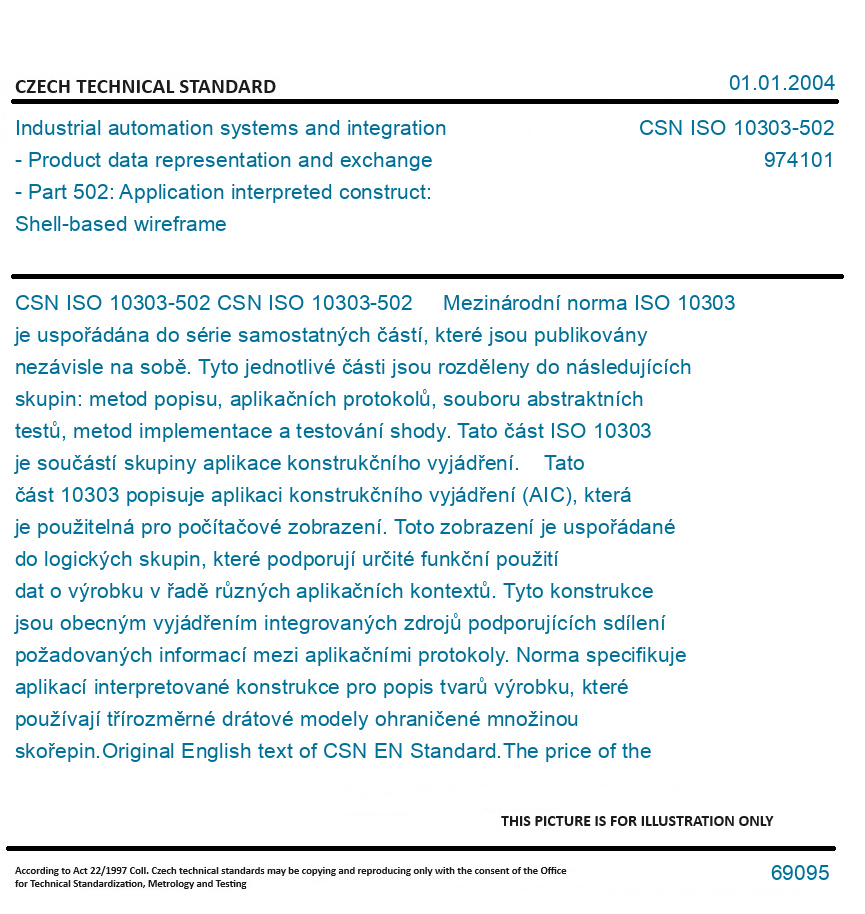 CZECH TECHNICAL STANDARD

01.01.2004

Industrial automation systems and integration - Product data representation and exchange - Part 502: Application interpreted construct: Shell-based wireframe

CSN ISO 10303-502
974101

CSN ISO 10303-502 CSN ISO 10303-502 Mezinárodní norma ISO 10303 je uspořádána do série samostatných částí, které jsou publikovány nezávisle na sobě. Tyto jednotlivé části jsou rozděleny do následujících skupin: metod popisu, aplikačních protokolů, souboru abstraktních testů, metod implementace a testování shody. Tato část ISO 10303 je součástí skupiny aplikace konstrukčního vyjádření. Tato část 10303 popisuje aplikaci konstrukčního vyjádření (AIC), která je použitelná pro počítačové zobrazení. Toto zobrazení je uspořádané do logických skupin, které podporují určité funkční použití dat o výrobku v řadě různých aplikačních kontextů. Tyto konstrukce jsou obecným vyjádřením integrovaných zdrojů podporujících sdílení požadovaných informací mezi aplikačními protokoly. Norma specifikuje aplikací interpretované konstrukce pro popis tvarů výrobku, které používají třírozměrné drátové modely ohraničené množinou skořepin.Original English text of CSN EN Standard.The price of the

THIS PICTURE IS FOR ILLUSTRATION ONLY

According to Act 22/1997 Coll. Czech technical standards may be copying and reproducing only with the consent of the Office for Technical Standardization, Metrology and Testing

69095